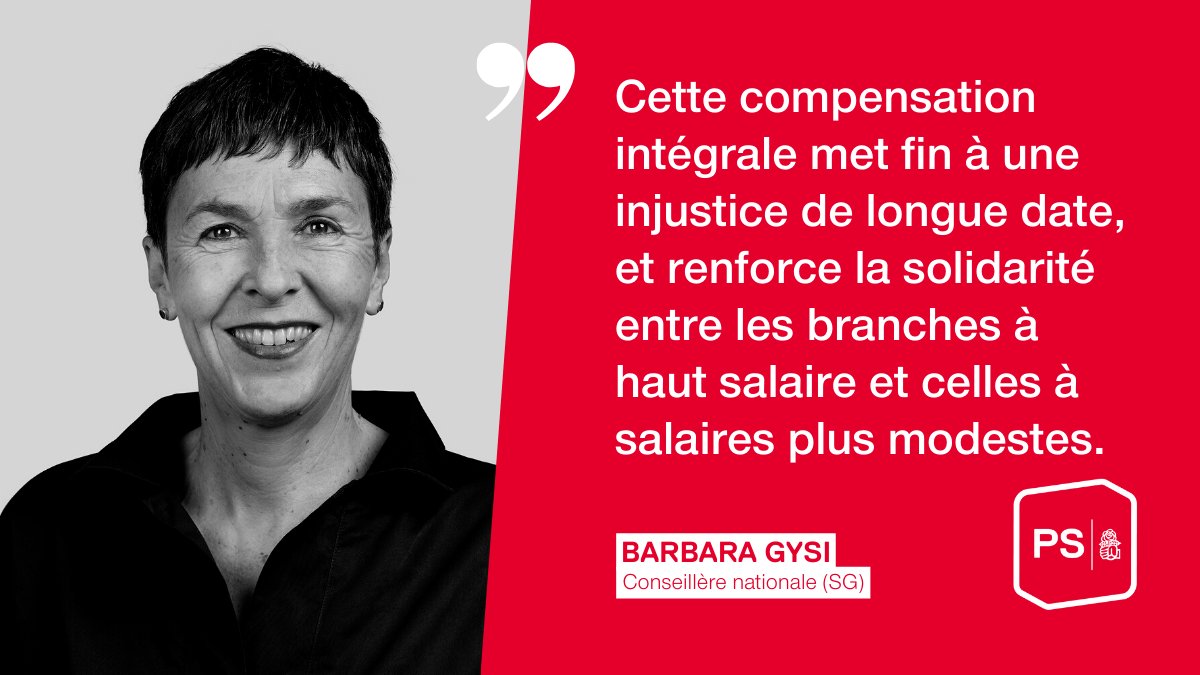 Cette compensation intégrale met fin à une injustice de longue date, et renforce la solidarité entre les branches à haut salaire et celles à salaires plus modestes.

BARBARA GYSI
Conseillère nationale (SG)

PS